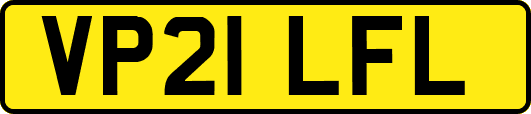 VP21 LFL